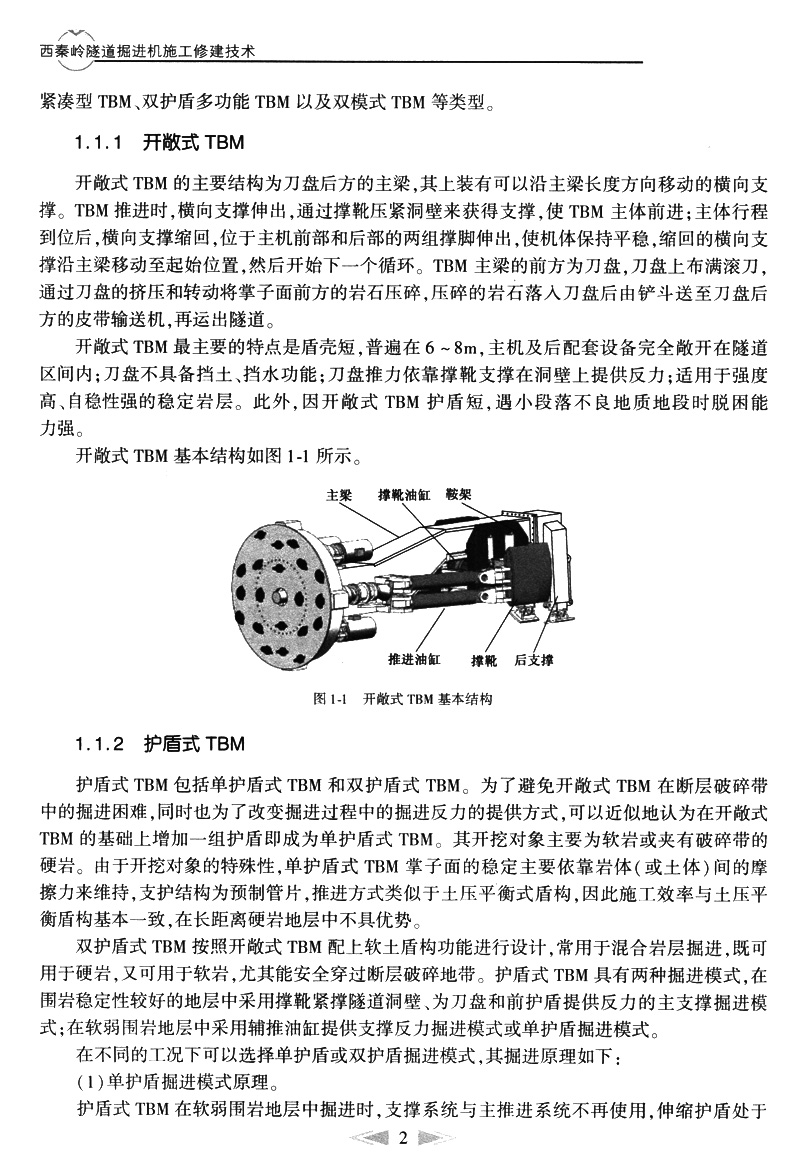 西秦岭隧道掘进机施工修建技术

紧凑型 TBM、双护盾多功能 TBM 以及双模式 TBM 等类型。

1.1.1 开敞式 TBM

开敞式 TBM 的主要结构为刀盘后方的主梁，其上装有可以沿主梁长度方向移动的横向支撑。TBM 推进时，横向支撑伸出，通过撑靴压紧洞壁来获得支撑，使 TBM 主体前进；主体行程到位后，横向支撑缩回，位于主机前部和后部的两组撑脚伸出，使机体保持平稳，缩回的横向支撑沿主梁移动至起始位置，然后开始下一个循环。TBM 主梁的前方为刀盘，刀盘上布满滚刀，通过刀盘的挤压和转动将掌子面前方的岩石压碎，压碎的岩石落入刀盘后由铲斗送至刀盘后方的皮带输送机，再运出隧道。

开敞式 TBM 最主要的特点是盾壳短，普遍在 6 ~ 8m，主机及后配套设备完全敞开在隧道区间内；刀盘不具备挡土、挡水功能；刀盘推力依靠撑靴支撑在洞壁上提供反力；适用于强度高、自稳性强的稳定岩层。此外，因开敞式 TBM 护盾短，遇小段落不良地质地段时脱困能力强。

开敞式 TBM 基本结构如图 1-1 所示。

主梁 撑靴油缸 鞍架

推进油缸 撑靴 后支撑

图 1-1 开敞式 TBM 基本结构

1.1.2 护盾式 TBM

护盾式 TBM 包括单护盾式 TBM 和双护盾式 TBM。为了避免开敞式 TBM 在断层破碎带中的掘进困难，同时也为了改变掘进过程中的掘进反力的提供方式，可以近似地认为在开敞式 TBM 的基础上增加一组护盾即成为单护盾式 TBM。其开挖对象主要为软岩或夹有破碎带的硬岩。由于开挖对象的特殊性，单护盾式 TBM 掌子面的稳定主要依靠岩体（或土体）间的摩擦力来维持，支护结构为预制管片，推进方式类似于土压平衡式盾构，因此施工效率与土压平衡盾构基本一致，在长距离硬岩地层中不具优势。

双护盾式 TBM 按照开敞式 TBM 配上软土盾构功能进行设计，常用于混合岩层掘进，既可用于硬岩，又可用于软岩，尤其能安全穿过断层破碎地带。护盾式 TBM 具有两种掘进模式，在围岩稳定性较好的地层中采用撑靴紧撑隧道洞壁、为刀盘和前护盾提供反力的主支撑掘进模式；在软弱围岩地层中采用辅推油缸提供支撑反力掘进模式或单护盾掘进模式。

在不同的工况下可以选择单护盾或双护盾掘进模式，其掘进原理如下：

（1）单护盾掘进模式原理。

护盾式 TBM 在软弱围岩地层中掘进时，支撑系统与主推进系统不再使用，伸缩护盾处于

2